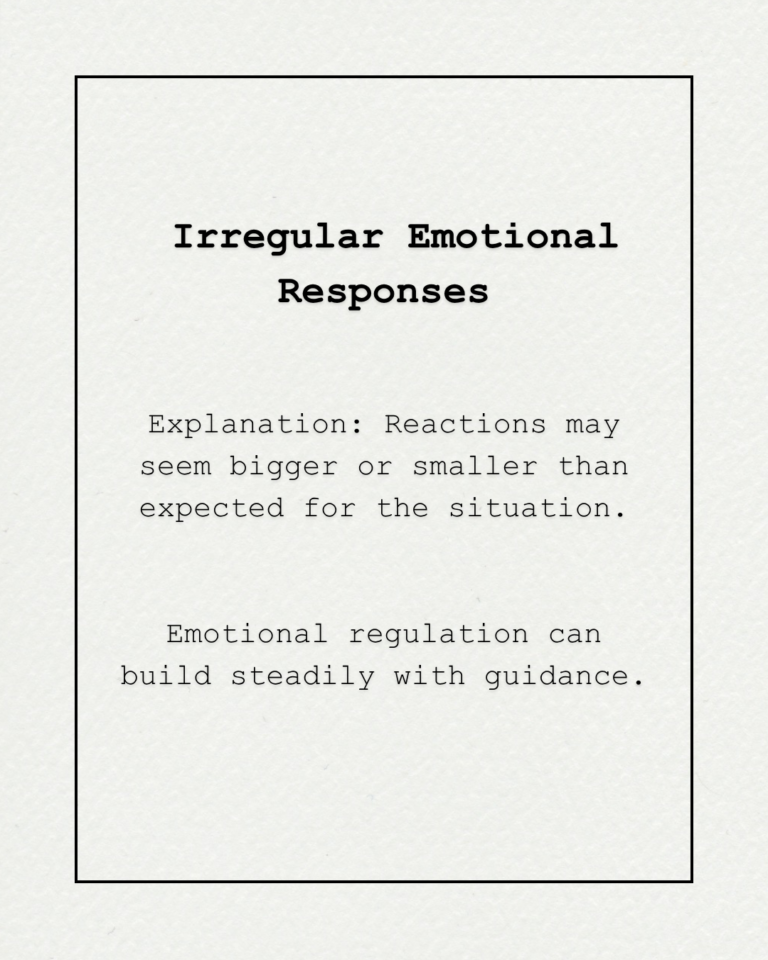 Irregular Emotional
Responses

Explanation: Reactions may seem bigger or smaller than expected for the situation.

Emotional regulation can build steadily with guidance.